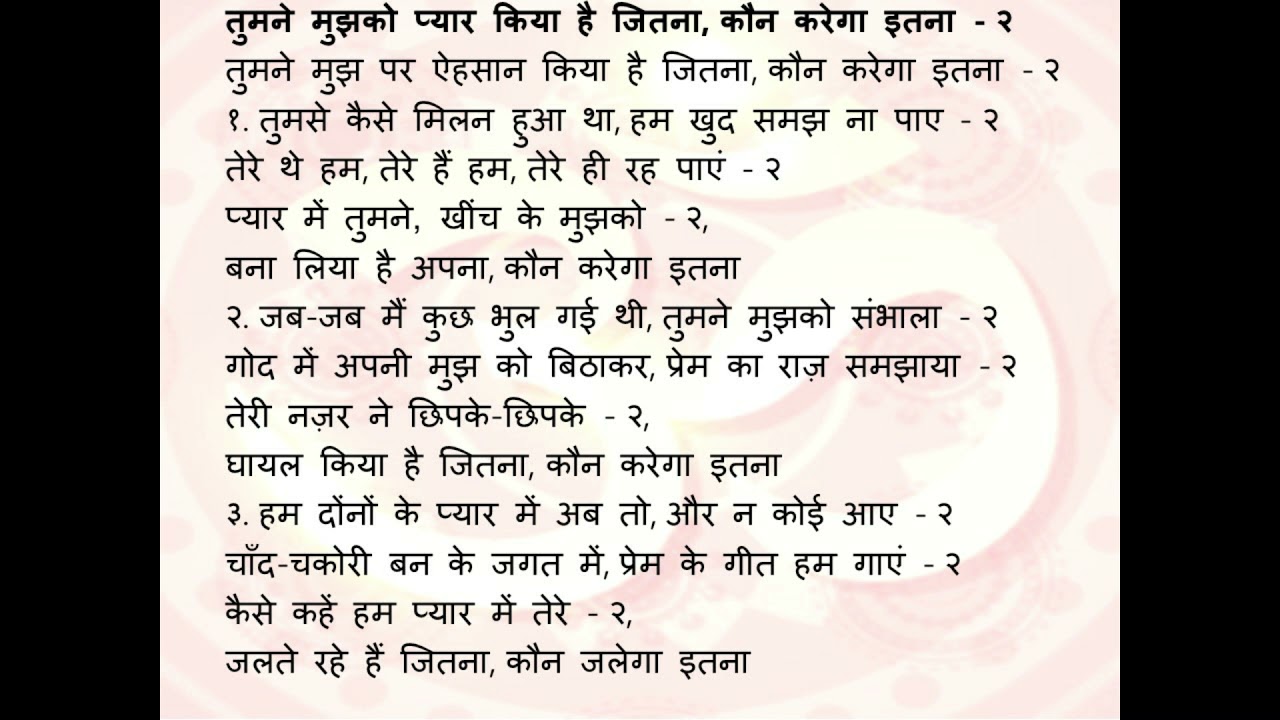 तुमने मुझको प्यार किया है जितना, कौन करेगा इतना - २
तुमने मुझ पर ऐहसान किया है जितना, कौन करेगा इतना - २
१. तुमसे कैसे मिलन हुआ था, हम खुद समझ ना पाए - २
तेरे थे हम, तेरे हैं हम, तेरे ही रह पाएं - २
प्यार में तुमने, खींच के मुझको - २,
बना लिया है अपना, कौन करेगा इतना
२. जब-जब मैं कुछ भुल गई थी, तुमने मुझको संभाला - २
गोद में अपनी मुझ को बिठाकर, प्रेम का राज़ समझाया - २
तेरी नज़र ने छिपके-छिपके - २,
घायल किया है जितना, कौन करेगा इतना
३. हम दोंनों के प्यार में अब तो, और न कोई आए - २
चाँद-चकोरी बन के जगत में, प्रेम के गीत हम गाएं - २
कैसे कहें हम प्यार में तेरे - २,
जलते रहे हैं जितना, कौन जलेगा इतना